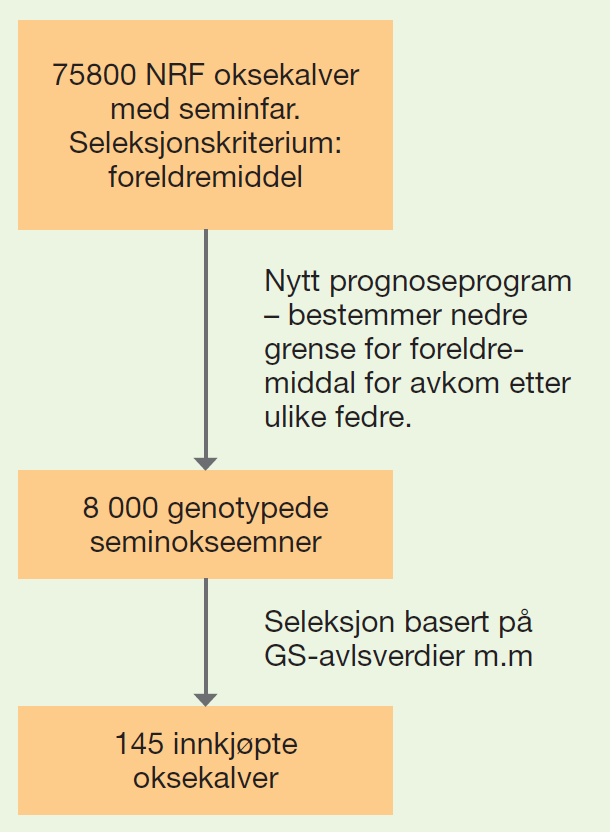 75800 NRF oksekalver med seminfar. Seleksjonskriterium: foreldremiddel

Nytt prognoseprogram – bestemmer nedre grense for foreldremiddal for avkom etter ulike fedre.

8 000 genotypede seminokseemner

Seleksjon basert på GS-avlsverdier m.m

145 innkjøpte oksekalver